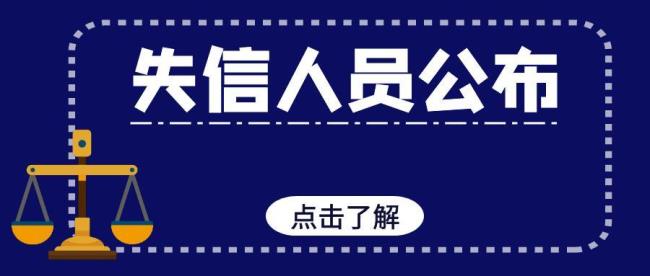 失信人员公布

点击了解